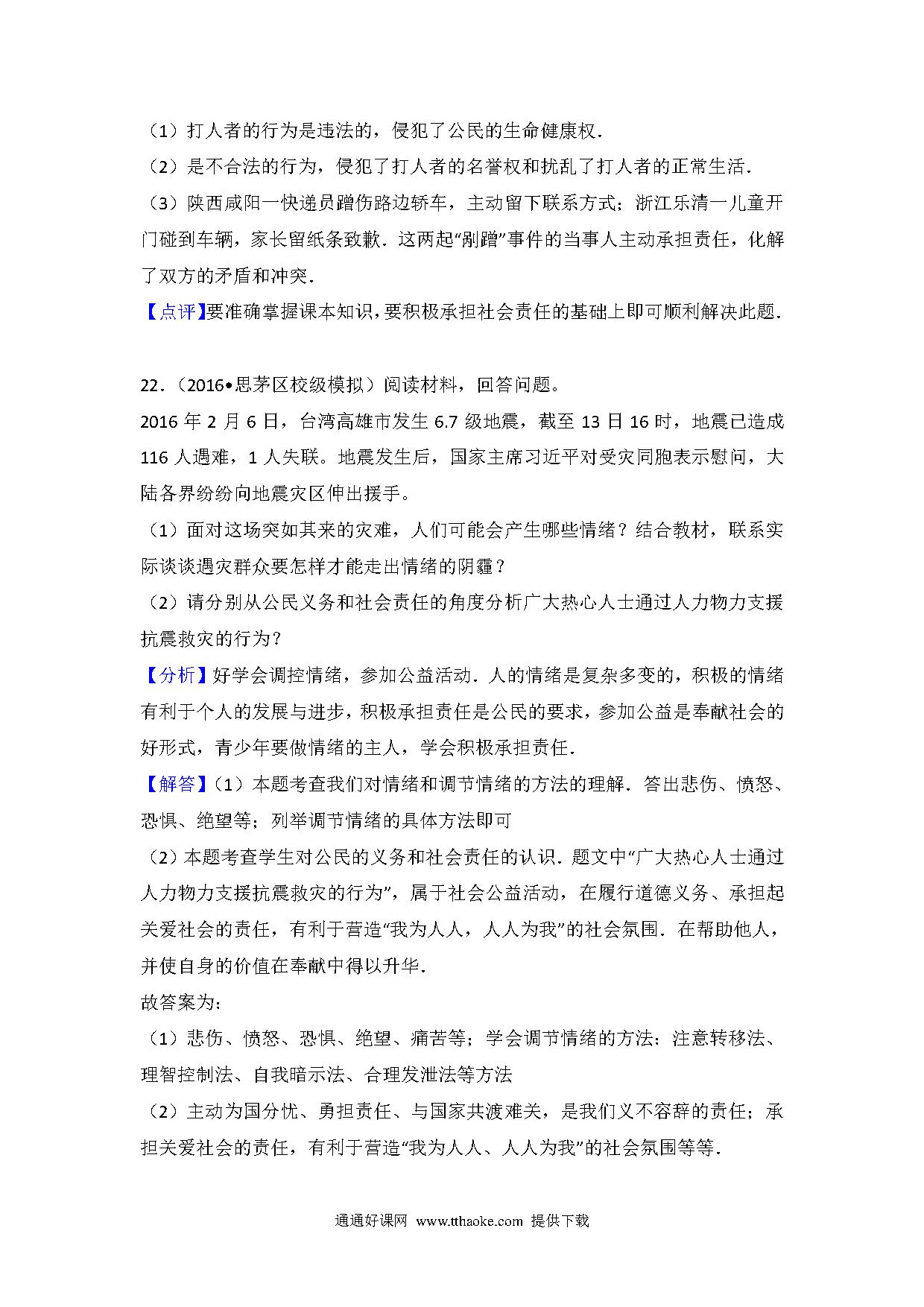 （1）打人者的行为是违法的，侵犯了公民的生命健康权．

（2）是不合法的行为，侵犯了打人者的名誉权和扰乱了打人者的正常生活．

（3）陕西咸阳一快递员蹭伤路边轿车，主动留下联系方式；浙江乐清一儿童开门碰到车辆，家长留纸条致歉．这两起“剐蹭”事件的当事人主动承担责任，化解了双方的矛盾和冲突．

【点评】要准确掌握课本知识，要积极承担社会责任的基础上即可顺利解决此题．

22．（2016•思茅区校级模拟）阅读材料，回答问题。

2016 年 2 月 6 日，台湾高雄市发生 6.7 级地震，截至 13 日 16 时，地震已造成 116 人遇难，1 人失联。地震发生后，国家主席习近平对受灾同胞表示慰问，大陆各界纷纷向地震灾区伸出援手。

（1）面对这场突如其来的灾难，人们可能会产生哪些情绪？结合教材，联系实际谈谈遇灾群众要怎样才能走出情绪的阴霾？

（2）请分别从公民义务和社会责任的角度分析广大热心人士通过人力物力支援抗震救灾的行为？

【分析】好学会调控情绪，参加公益活动．人的情绪是复杂多变的，积极的情绪有利于个人的发展与进步，积极承担责任是公民的要求，参加公益是奉献社会的好形式，青少年要做情绪的主人，学会积极承担责任．

【解答】（1）本题考查我们对情绪和调节情绪的方法的理解．答出悲伤、愤怒、恐惧、绝望等；列举调节情绪的具体方法即可

（2）本题考查学生对公民的义务和社会责任的认识．题文中“广大热心人士通过人力物力支援抗震救灾的行为”，属于社会公益活动，在履行道德义务、承担起关爱社会的责任，有利于营造“我为人人，人人为我”的社会氛围．在帮助他人，并使自身的价值在奉献中得以升华．

故答案为：

（1）悲伤、愤怒、恐惧、绝望、痛苦等；学会调节情绪的方法：注意转移法、理智控制法、自我暗示法、合理发泄法等方法

（2）主动为国分忧、勇担责任、与国家共渡难关，是我们义不容辞的责任；承担关爱社会的责任，有利于营造“我为人人、人人为我”的社会氛围等等．

通通好课网 www.tthaoke.com 提供下载